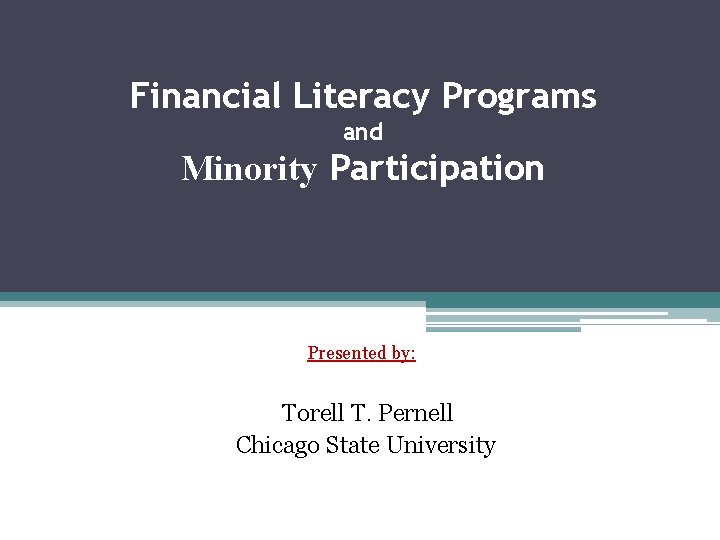 Financial Literacy Programs
and
Minority Participation

Presented by:

Torell T. Pernell
Chicago State University